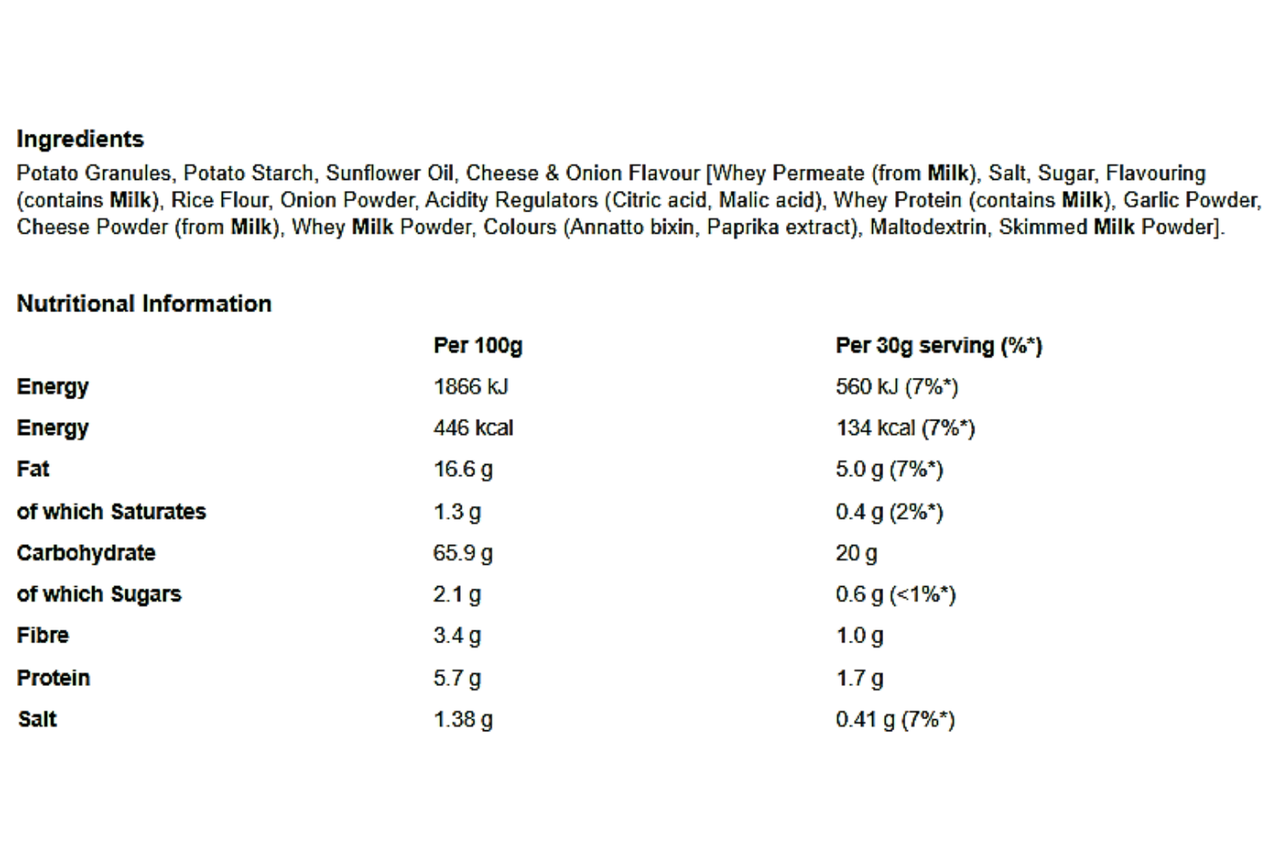 Ingredients

Potato Granules, Potato Starch, Sunflower Oil, Cheese & Onion Flavour [Whey Permeate (from Milk), Salt, Sugar, Flavouring (contains Milk), Rice Flour, Onion Powder, Acidity Regulators (Citric acid, Malic acid), Whey Protein (contains Milk), Garlic Powder, Cheese Powder (from Milk), Whey Milk Powder, Colours (Annatto bixin, Paprika extract), Maltodextrin, Skimmed Milk Powder].

Nutritional Information

|  | Per 100g | Per 30g serving (%*) |
|---|---|---|
| Energy | 1866 kJ | 560 kJ (7%*) |
| Energy | 446 kcal | 134 kcal (7%*) |
| Fat | 16.6 g | 5.0 g (7%*) |
| of which Saturates | 1.3 g | 0.4 g (2%*) |
| Carbohydrate | 65.9 g | 20 g |
| of which Sugars | 2.1 g | 0.6 g (<1%*) |
| Fibre | 3.4 g | 1.0 g |
| Protein | 5.7 g | 1.7 g |
| Salt | 1.38 g | 0.41 g (7%*) |